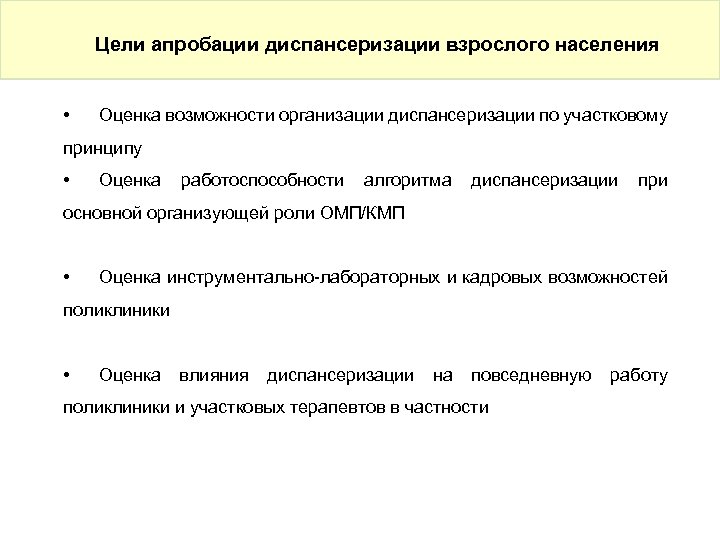 Цели апробации диспансеризации взрослого населения

• Оценка возможности организации диспансеризации по участковому принципу
• Оценка работоспособности алгоритма диспансеризации при основной организующей роли ОМП/КМП

• Оценка инструментально-лабораторных и кадровых возможностей поликлиники

• Оценка влияния диспансеризации на повседневную работу поликлиники и участковых терапевтов в частности